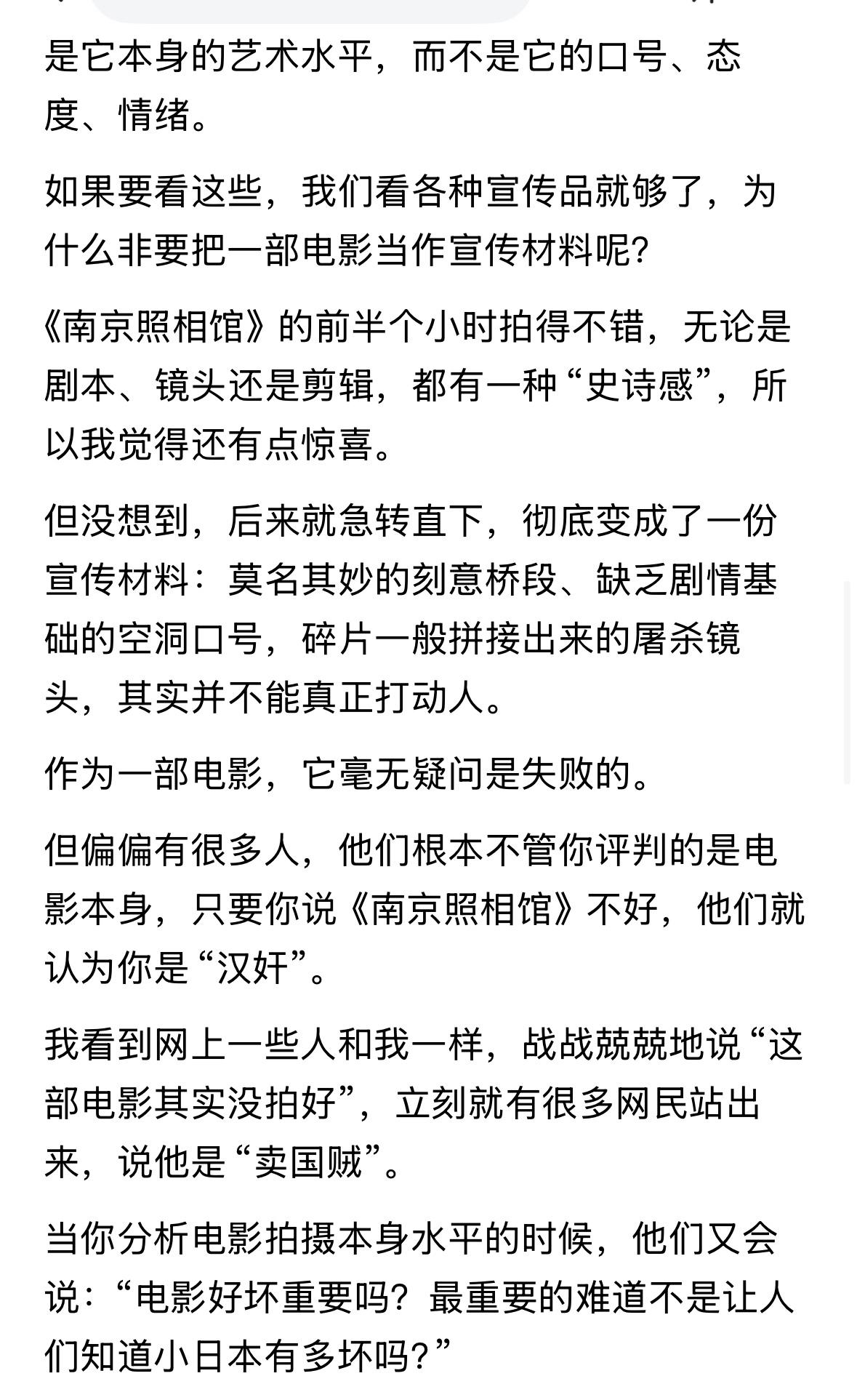 是它本身的艺术水平，而不是它的口号、态度、情绪。

如果要看这些，我们看各种宣传品就够了，为什么非要把一部电影当作宣传材料呢?

《南京照相馆》的前半个小时拍得不错，无论是剧本、镜头还是剪辑，都有一种“史诗感”，所以我觉得还有点惊喜。

但没想到，后来就急转直下，彻底变成了一份宣传材料：莫名其妙的刻意桥段、缺乏剧情基础的空洞口号，碎片一般拼接出来的屠杀镜头，其实并不能真正打动人。

作为一部电影，它毫无疑问是失败的。

但偏偏有很多人，他们根本不管你评判的是电影本身，只要你说《南京照相馆》不好，他们就认为你是“汉奸”。

我看到网上一些人和我一样，战战兢兢地说“这部电影其实没拍好”，立刻就有很多网民站出来，说他是“卖国贼”。

当你分析电影拍摄本身水平的时候，他们又会说：“电影好坏重要吗？最重要的难道不是让人们知道小日本有多坏吗？”